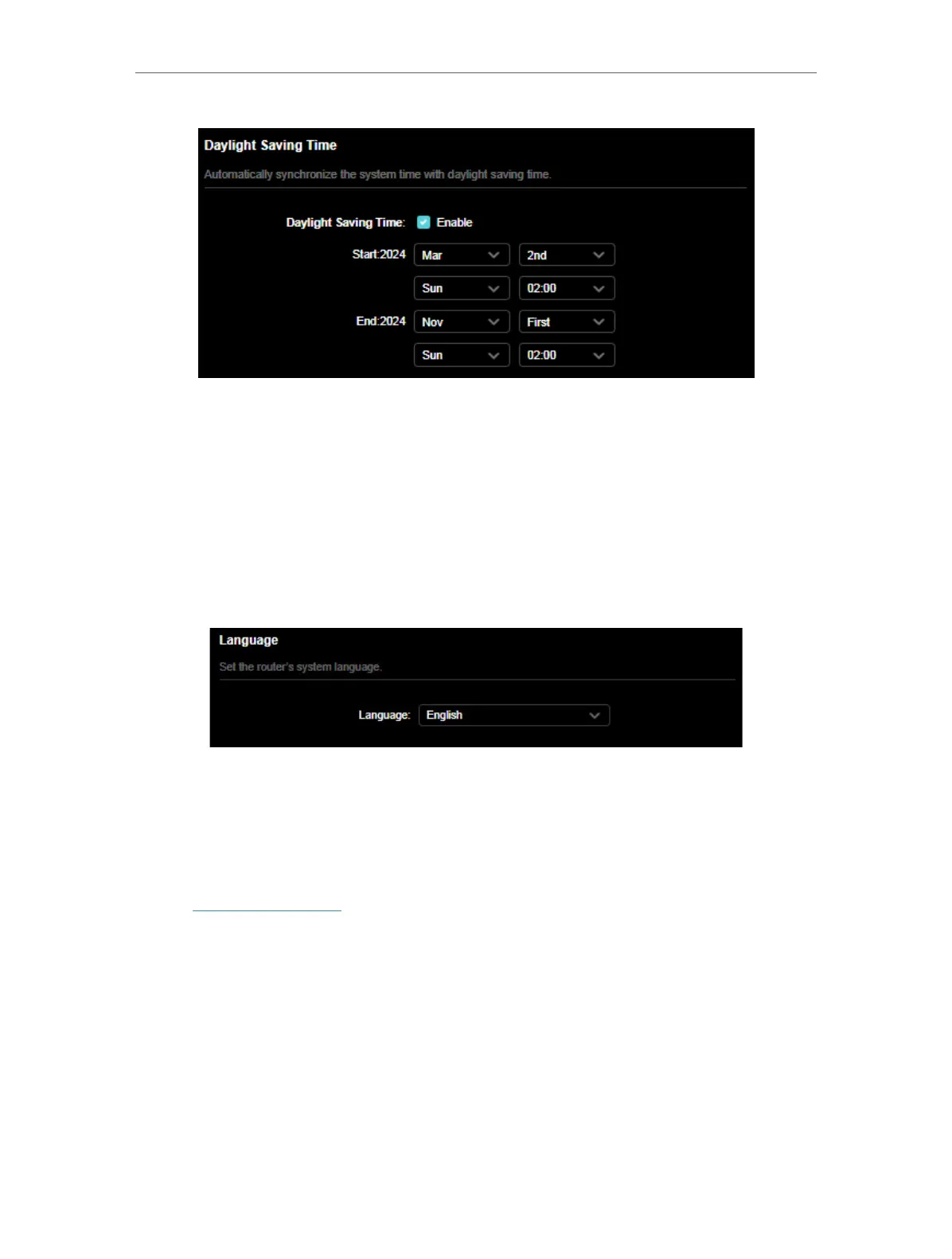 Daylight Saving Time

Automatically synchronize the system time with daylight saving time.

Daylight Saving Time: ☑ Enable

Start:2024 Mar 2nd

Sun 02:00

End:2024 Nov First

Sun 02:00

Language

Set the router's system language.

Language: English